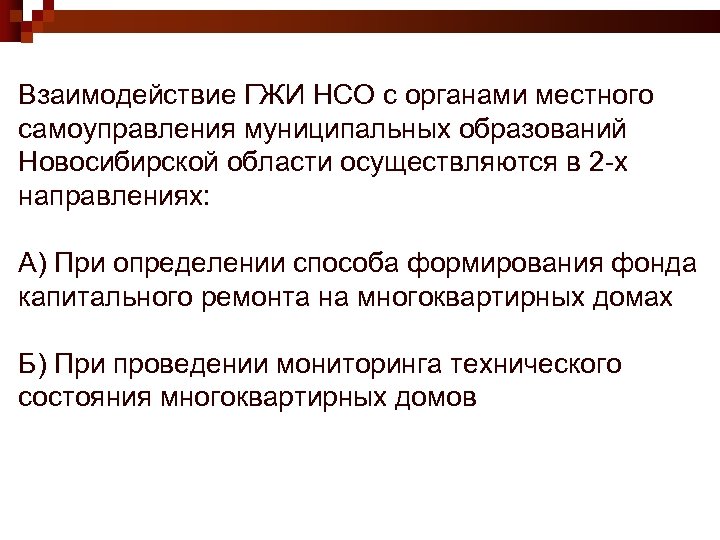 Взаимодействие ГЖИ НСО с органами местного самоуправления муниципальных образований Новосибирской области осуществляются в 2-х направлениях:

А) При определении способа формирования фонда капитального ремонта на многоквартирных домах

Б) При проведении мониторинга технического состояния многоквартирных домов